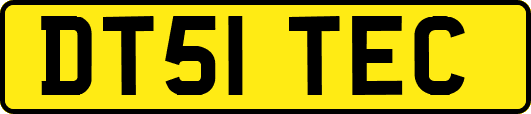 DT51 TEC